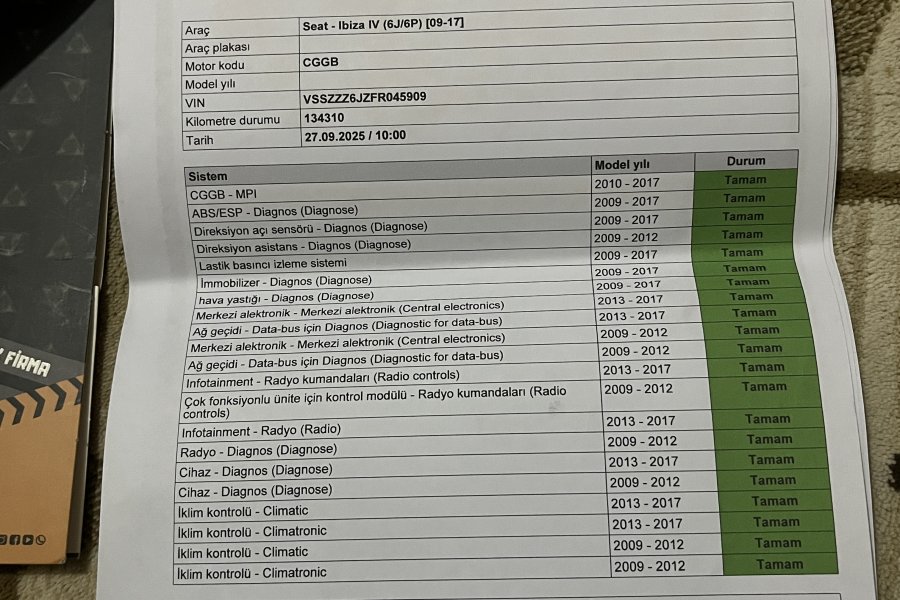 FİRMA

| Araç | Seat - Ibiza IV (6J/6P) [09-17] |
|---|---|
| Araç plakası | |
| Motor kodu | CGGB |
| Model yılı | |
| VIN | VSSZZZ6JZFR045909 |
| Kilometre durumu | 134310 |
| Tarih | 27.09.2025 / 10:00 |

| Sistem | Model yılı | Durum |
|---|---|---|
| CGGB - MPI | 2010 - 2017 | Tamam |
| ABS/ESP - Diagnos (Diagnose) | 2009 - 2017 | Tamam |
| Direksiyon açı sensörü - Diagnos (Diagnose) | 2009 - 2017 | Tamam |
| Direksiyon asistans - Diagnos (Diagnose) | 2009 - 2012 | Tamam |
| Lastik basıncı izleme sistemi | 2009 - 2017 | Tamam |
| İmmobilizer - Diagnos (Diagnose) | 2009 - 2017 | Tamam |
| hava yastığı - Diagnos (Diagnose) | 2009 - 2017 | Tamam |
| Merkezi alektronik - Merkezi alektronik (Central electronics) | 2013 - 2017 | Tamam |
| Ağ geçidi - Data-bus için Diagnos (Diagnostic for data-bus) | 2013 - 2017 | Tamam |
| Merkezi alektronik - Merkezi alektronik (Central electronics) | 2009 - 2012 | Tamam |
| Ağ geçidi - Data-bus için Diagnos (Diagnostic for data-bus) | 2009 - 2012 | Tamam |
| Infotainment - Radyo kumandaları (Radio controls) | 2013 - 2017 | Tamam |
| Çok fonksiyonlu ünite için kontrol modülü - Radyo kumandaları (Radio controls) | 2009 - 2012 | Tamam |
| Infotainment - Radyo (Radio) | 2013 - 2017 | Tamam |
| Radyo - Diagnos (Diagnose) | 2009 - 2012 | Tamam |
| Cihaz - Diagnos (Diagnose) | 2013 - 2017 | Tamam |
| Cihaz - Diagnos (Diagnose) | 2009 - 2012 | Tamam |
| İklim kontrolü - Climatic | 2013 - 2017 | Tamam |
| İklim kontrolü - Climatronic | 2013 - 2017 | Tamam |
| İklim kontrolü - Climatic | 2009 - 2012 | Tamam |
| İklim kontrolü - Climatronic | 2009 - 2012 | Tamam |